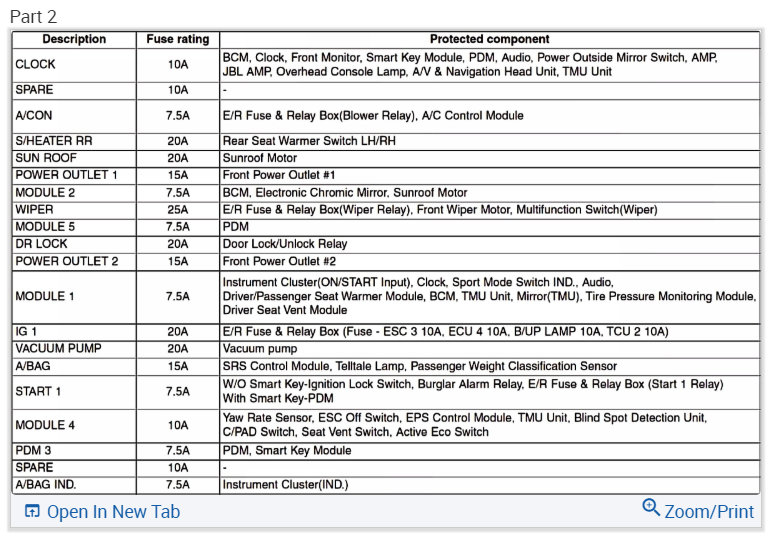 Part 2

| Description | Fuse rating | Protected component |
|---|---|---|
| CLOCK | 10A | BCM, Clock, Front Monitor, Smart Key Module, PDM, Audio, Power Outside Mirror Switch, AMP, JBL AMP, Overhead Console Lamp, A/V & Navigation Head Unit, TMU Unit |
| SPARE | 10A | - |
| A/CON | 7.5A | E/R Fuse & Relay Box(Blower Relay), A/C Control Module |
| S/HEATER RR | 20A | Rear Seat Warmer Switch LH/RH |
| SUN ROOF | 20A | Sunroof Motor |
| POWER OUTLET 1 | 15A | Front Power Outlet #1 |
| MODULE 2 | 7.5A | BCM, Electronic Chromic Mirror, Sunroof Motor |
| WIPER | 25A | E/R Fuse & Relay Box(Wiper Relay), Front Wiper Motor, Multifunction Switch(Wiper) |
| MODULE 5 | 7.5A | PDM |
| DR LOCK | 20A | Door Lock/Unlock Relay |
| POWER OUTLET 2 | 15A | Front Power Outlet #2 |
| MODULE 1 | 7.5A | Instrument Cluster(ON/START Input), Clock, Sport Mode Switch IND., Audio, Driver/Passenger Seat Warmer Module, BCM, TMU Unit, Mirror(TMU), Tire Pressure Monitoring Module, Driver Seat Vent Module |
| IG 1 | 20A | E/R Fuse & Relay Box (Fuse - ESC 3 10A, ECU 4 10A, B/UP LAMP 10A, TCU 2 10A) |
| VACUUM PUMP | 20A | Vacuum pump |
| A/BAG | 15A | SRS Control Module, Telltale Lamp, Passenger Weight Classification Sensor |
| START 1 | 7.5A | W/O Smart Key-Ignition Lock Switch, Burglar Alarm Relay, E/R Fuse & Relay Box (Start 1 Relay) With Smart Key-PDM |
| MODULE 4 | 10A | Yaw Rate Sensor, ESC Off Switch, EPS Control Module, TMU Unit, Blind Spot Detection Unit, C/PAD Switch, Seat Vent Switch, Active Eco Switch |
| PDM 3 | 7.5A | PDM, Smart Key Module |
| SPARE | 10A | - |
| A/BAG IND. | 7.5A | Instrument Cluster(IND.) |

Open In New Tab
Zoom/Print